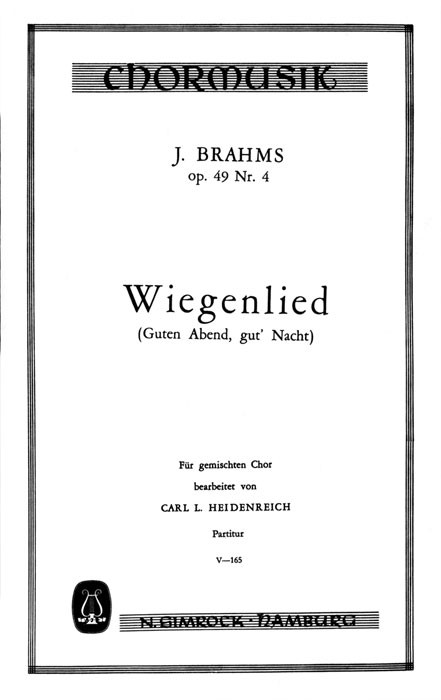 CHORMUSIK

J. BRAHMS
op. 49 Nr. 4

Wiegenlied
(Guten Abend, gut' Nacht)

Für gemischten Chor
bearbeitet von
CARL L. HEIDENREICH

Partitur

V—165

N. SIMROCK · HAMBURG